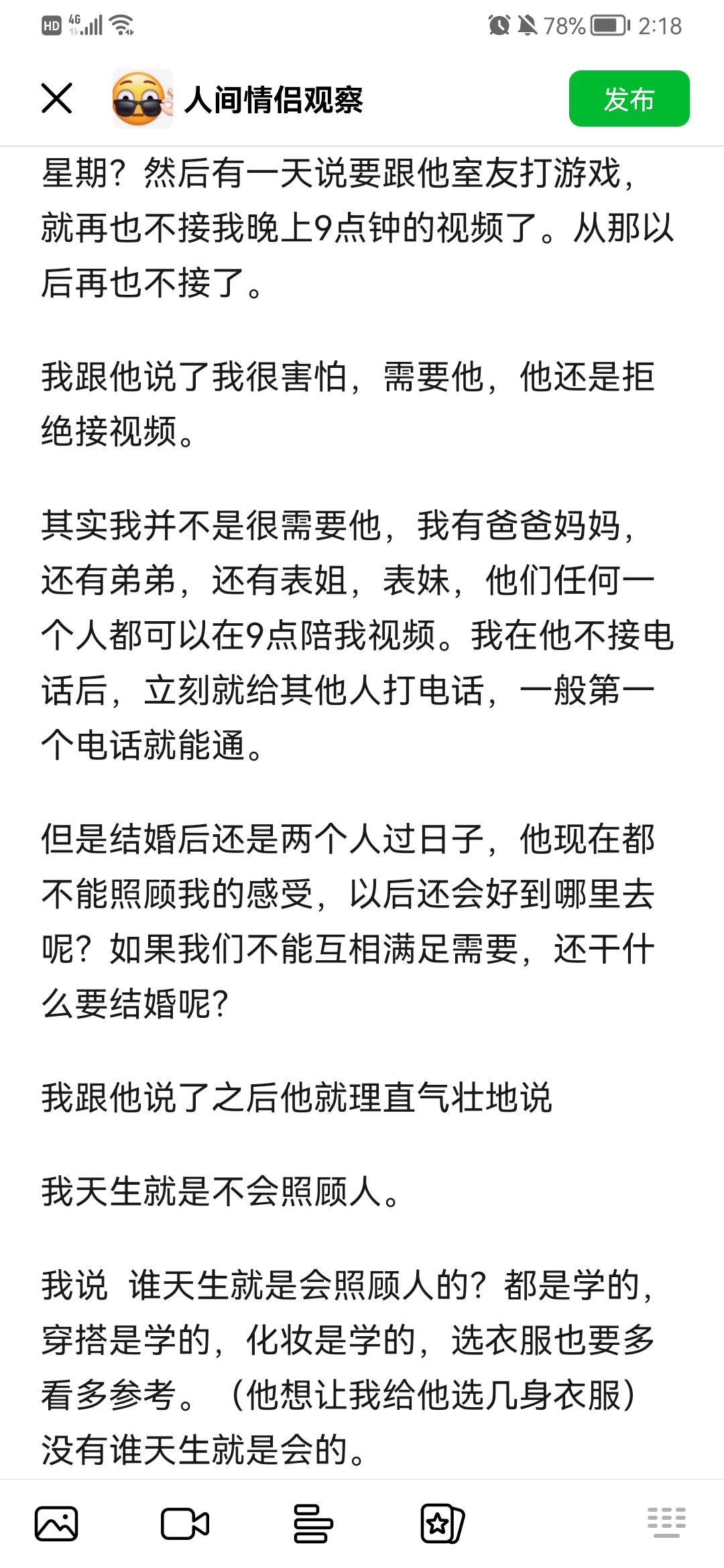 HD 4G 78% 2:18

人间情侣观察

发布

星期？然后有一天说要跟他室友打游戏，就再也不接我晚上9点钟的视频了。从那以后再也不接了。

我跟他说了我很害怕，需要他，他还是拒绝接视频。

其实我并不是很需要他，我有爸爸妈妈，还有弟弟，还有表姐，表妹，他们任何一个人都可以在9点陪我视频。我在他不接电话后，立刻就给其他人打电话，一般第一个电话就能通。

但是结婚后还是两个人过日子，他现在都不能照顾我的感受，以后还会好到哪里去呢？如果我们不能互相满足需要，还干什么要结婚呢?

我跟他说了之后他就理直气壮地说

我天生就是不会照顾人。

我说 谁天生就是会照顾人的？都是学的，穿搭是学的，化妆是学的，选衣服也要多看多参考。（他想让我给他选几身衣服）没有谁天生就是会的。